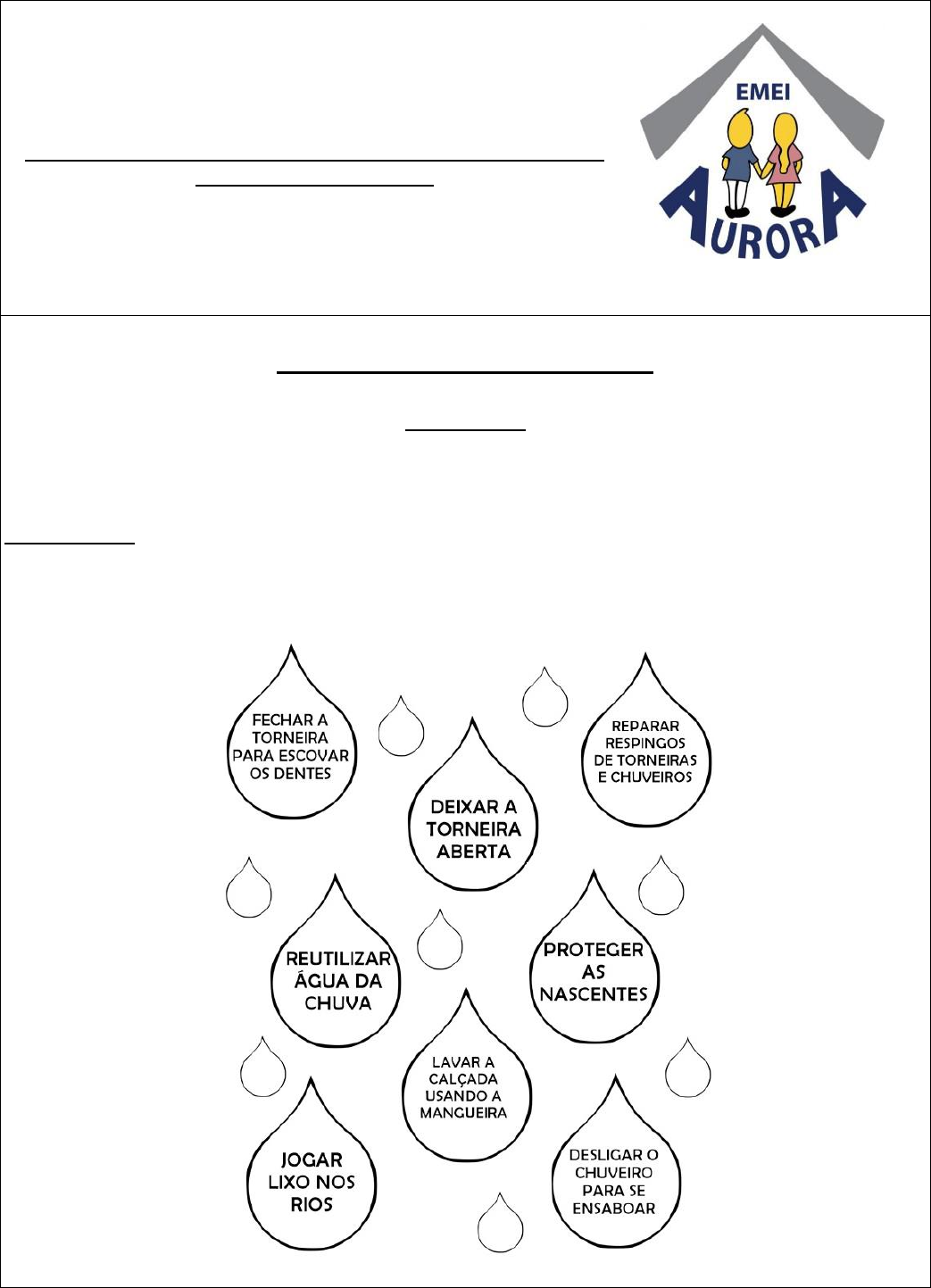 EMEI
AURORA

FECHAR A TORNEIRA PARA ESCOVAR OS DENTES

REPARAR RESPINGOS DE TORNEIRAS E CHUVEIROS

DEIXAR A TORNEIRA ABERTA

REUTILIZAR ÁGUA DA CHUVA

PROTEGER AS NASCENTES

LAVAR A CALÇADA USANDO A MANGUEIRA

JOGAR LIXO NOS RIOS

DESLIGAR O CHUVEIRO PARA SE ENSABOAR